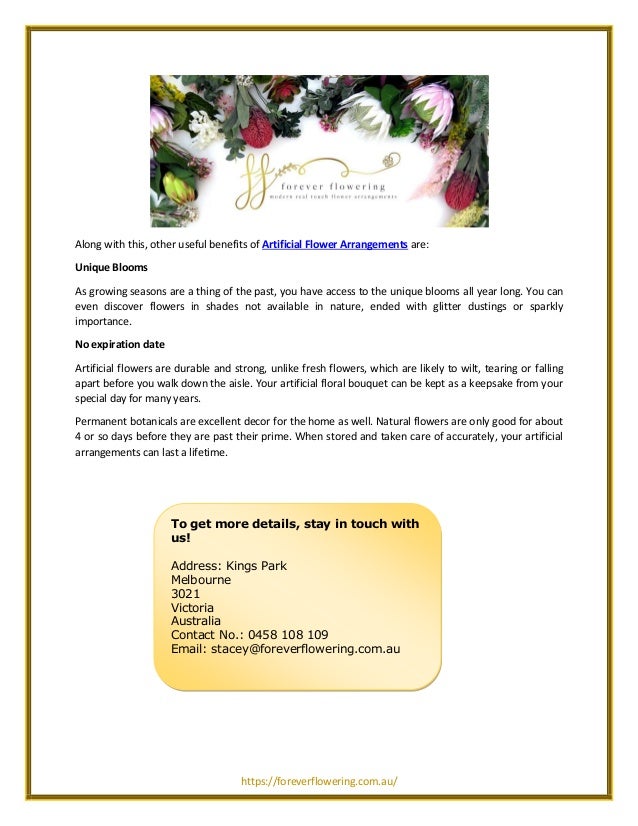 forever flowering
modern real touch flower arrangements

Along with this, other useful benefits of Artificial Flower Arrangements are:

Unique Blooms

As growing seasons are a thing of the past, you have access to the unique blooms all year long. You can even discover flowers in shades not available in nature, ended with glitter dustings or sparkly importance.

No expiration date

Artificial flowers are durable and strong, unlike fresh flowers, which are likely to wilt, tearing or falling apart before you walk down the aisle. Your artificial floral bouquet can be kept as a keepsake from your special day for many years.

Permanent botanicals are excellent decor for the home as well. Natural flowers are only good for about 4 or so days before they are past their prime. When stored and taken care of accurately, your artificial arrangements can last a lifetime.

To get more details, stay in touch with us!

Address: Kings Park
Melbourne
3021
Victoria
Australia
Contact No.: 0458 108 109
Email: stacey@foreverflowering.com.au

https://foreverflowering.com.au/